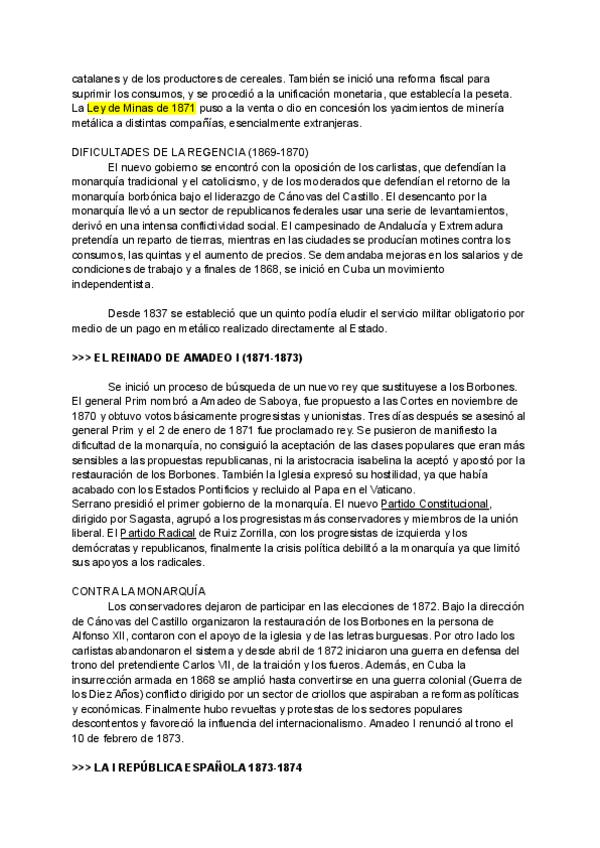 catalanes y de los productores de cereales. También se inició una reforma fiscal para suprimir los consumos, y se procedió a la unificación monetaria, que establecía la peseta. La Ley de Minas de 1871 puso a la venta o dio en concesión los yacimientos de minería metálica a distintas compañías, esencialmente extranjeras.

DIFICULTADES DE LA REGENCIA (1869-1870)

El nuevo gobierno se encontró con la oposición de los carlistas, que defendían la monarquía tradicional y el catolicismo, y de los moderados que defendían el retorno de la monarquía borbónica bajo el liderazgo de Cánovas del Castillo. El desencanto por la monarquía llevó a un sector de republicanos federales usar una serie de levantamientos, derivó en una intensa conflictividad social. El campesinado de Andalucía y Extremadura pretendía un reparto de tierras, mientras en las ciudades se producían motines contra los consumos, las quintas y el aumento de precios. Se demandaba mejoras en los salarios y de condiciones de trabajo y a finales de 1868, se inició en Cuba un movimiento independentista.

Desde 1837 se estableció que un quinto podía eludir el servicio militar obligatorio por medio de un pago en metálico realizado directamente al Estado.

>>> EL REINADO DE AMADEO I (1871-1873)

Se inició un proceso de búsqueda de un nuevo rey que sustituyese a los Borbones. El general Prim nombró a Amadeo de Saboya, fue propuesto a las Cortes en noviembre de 1870 y obtuvo votos básicamente progresistas y unionistas. Tres días después se asesinó al general Prim y el 2 de enero de 1871 fue proclamado rey. Se pusieron de manifiesto la dificultad de la monarquía, no consiguió la aceptación de las clases populares que eran más sensibles a las propuestas republicanas, ni la aristocracia isabelina la aceptó y apostó por la restauración de los Borbones. También la Iglesia expresó su hostilidad, ya que había acabado con los Estados Pontificios y recluido al Papa en el Vaticano.
Serrano presidió el primer gobierno de la monarquía. El nuevo Partido Constitucional, dirigido por Sagasta, agrupó a los progresistas más conservadores y miembros de la unión liberal. El Partido Radical de Ruiz Zorrilla, con los progresistas de izquierda y los demócratas y republicanos, finalmente la crisis política debilitó a la monarquía ya que limitó sus apoyos a los radicales.

CONTRA LA MONARQUÍA

Los conservadores dejaron de participar en las elecciones de 1872. Bajo la dirección de Cánovas del Castillo organizaron la restauración de los Borbones en la persona de Alfonso XII, contaron con el apoyo de la iglesia y de las letras burguesas. Por otro lado los carlistas abandonaron el sistema y desde abril de 1872 iniciaron una guerra en defensa del trono del pretendiente Carlos VII, de la traición y los fueros. Además, en Cuba la insurrección armada en 1868 se amplió hasta convertirse en una guerra colonial (Guerra de los Diez Años) conflicto dirigido por un sector de criollos que aspiraban a reformas políticas y económicas. Finalmente hubo revueltas y protestas de los sectores populares descontentos y favoreció la influencia del internacionalismo. Amadeo I renunció al trono el 10 de febrero de 1873.

>>> LA I REPÚBLICA ESPAÑOLA 1873-1874